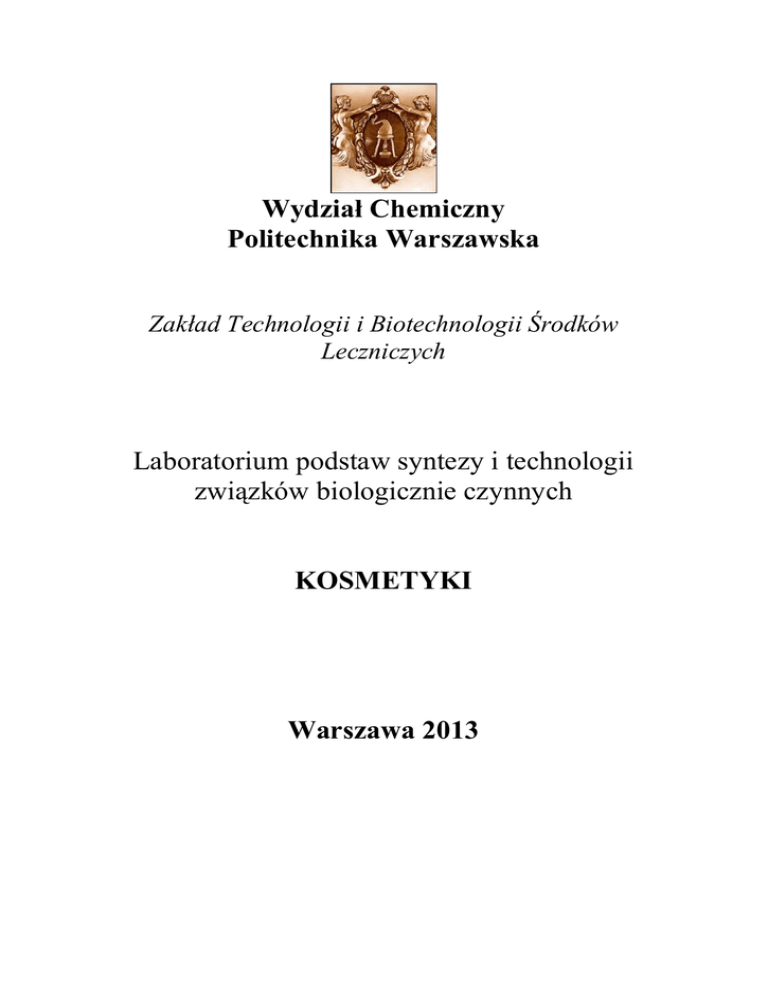 Wydział Chemiczny
Politechnika Warszawska

Zakład Technologii i Biotechnologii Środków Leczniczych

Laboratorium podstaw syntezy i technologii związków biologicznie czynnych

KOSMETYKI

Warszawa 2013